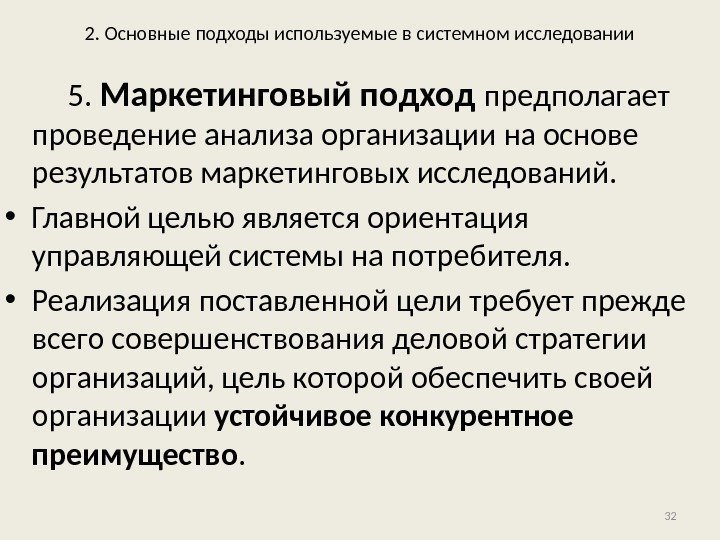 2. Основные подходы используемые в системном исследовании

5. Маркетинговый подход предполагает проведение анализа организации на основе результатов маркетинговых исследований.

• Главной целью является ориентация управляющей системы на потребителя.
• Реализация поставленной цели требует прежде всего совершенствования деловой стратегии организаций, цель которой обеспечить своей организации устойчивое конкурентное преимущество.

32